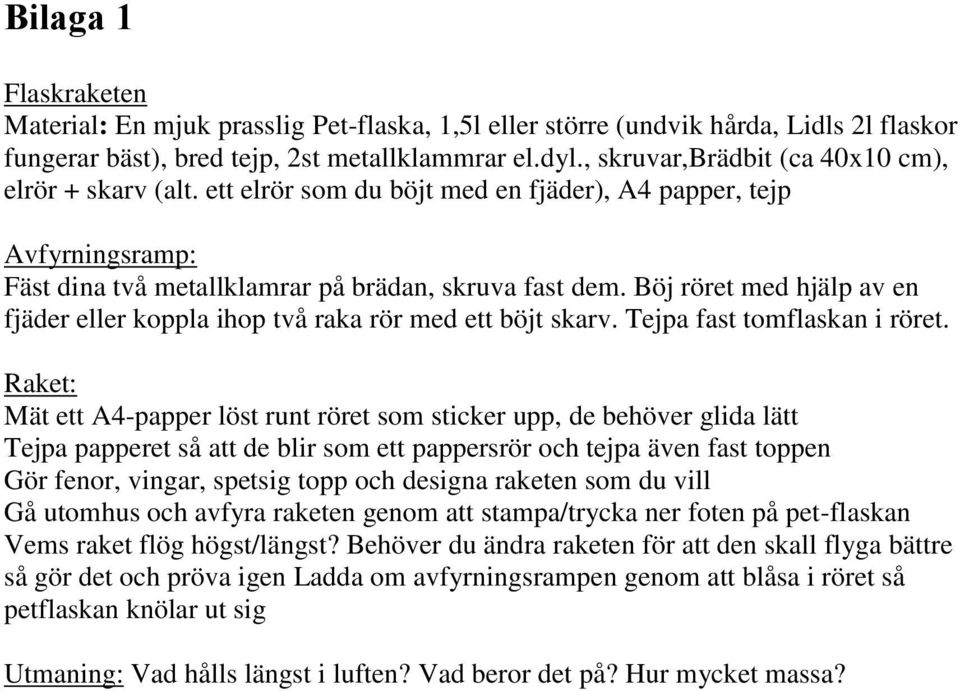 Bilaga 1

Flaskraketen
Material: En mjuk prasslig Pet-flaska, 1,5l eller större (undvik hårda, Lidls 2l flaskor fungerar bäst), bred tejp, 2st metallklammrar el.dyl., skruvar,Brädbit (ca 40x10 cm), elrör + skarv (alt. ett elrör som du böjt med en fjäder), A4 papper, tejp

Avfyrningsramp:
Fäst dina två metallklamrar på brädan, skruva fast dem. Böj röret med hjälp av en fjäder eller koppla ihop två raka rör med ett böjt skarv. Tejpa fast tomflaskan i röret.

Raket:
Mät ett A4-papper löst runt röret som sticker upp, de behöver glida lätt
Tejpa papperet så att de blir som ett pappersrör och tejpa även fast toppen
Gör fenor, vingar, spetsig topp och designa raketen som du vill
Gå utomhus och avfyra raketen genom att stampa/trycka ner foten på pet-flaskan
Vems raket flög högst/längst? Behöver du ändra raketen för att den skall flyga bättre så gör det och pröva igen Ladda om avfyrningsrampen genom att blåsa i röret så petflaskan knölar ut sig

Utmaning: Vad hålls längst i luften? Vad beror det på? Hur mycket massa?